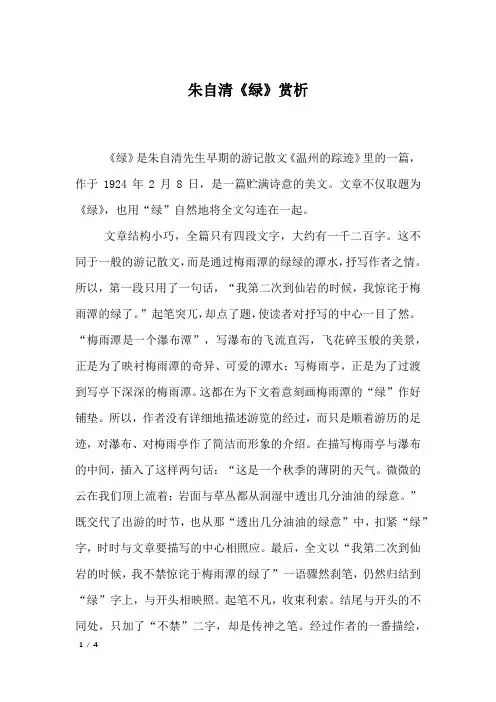 朱自清《绿》赏析

《绿》是朱自清先生早期的游记散文《温州的踪迹》里的一篇，作于 1924 年 2 月 8 日，是一篇贮满诗意的美文。文章不仅取题为《绿》，也用“绿”自然地将全文勾连在一起。

文章结构小巧，全篇只有四段文字，大约有一千二百字。这不同于一般的游记散文，而是通过梅雨潭的绿绿的潭水，抒写作者之情。所以，第一段只用了一句话，“我第二次到仙岩的时候，我惊诧于梅雨潭的绿了。”起笔突兀，却点了题，使读者对抒写的中心一目了然。“梅雨潭是一个瀑布潭”，写瀑布的飞流直泻，飞花碎玉般的美景，正是为了映衬梅雨潭的奇异、可爱的潭水；写梅雨亭，正是为了过渡到写亭下深深的梅雨潭。这都在为下文着意刻画梅雨潭的“绿”作好铺垫。所以，作者没有详细地描述游览的经过，而只是顺着游历的足迹，对瀑布、对梅雨亭作了简洁而形象的介绍。在描写梅雨亭与瀑布的中间，插入了这样两句话：“这是一个秋季的薄阴的天气。微微的云在我们顶上流着；岩面与草丛都从润湿中透出几分油油的绿意。”既交代了出游的时节，也从那“透出几分油油的绿意”中，扣紧“绿”字，时时与文章要描写的中心相照应。最后，全文以“我第二次到仙岩的时候，我不禁惊诧于梅雨潭的绿了”一语骤然刹笔，仍然归结到“绿”字上，与开头相映照。起笔不凡，收束利索。结尾与开头的不同处，只加了“不禁”二字，却是传神之笔。经过作者的一番描绘，

1 / 4